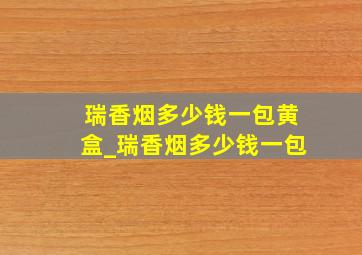 瑞香烟多少钱一包黄盒_瑞香烟多少钱一包